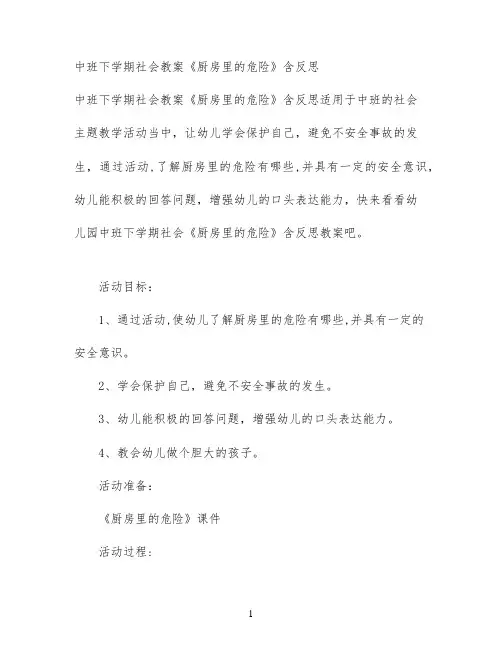 中班下学期社会教案《厨房里的危险》含反思

中班下学期社会教案《厨房里的危险》含反思适用于中班的社会主题教学活动当中，让幼儿学会保护自己，避免不安全事故的发生，通过活动,了解厨房里的危险有哪些,并具有一定的安全意识,幼儿能积极的回答问题，增强幼儿的口头表达能力，快来看看幼儿园中班下学期社会《厨房里的危险》含反思教案吧。

活动目标：

1、通过活动,使幼儿了解厨房里的危险有哪些,并具有一定的安全意识。

2、学会保护自己，避免不安全事故的发生。

3、幼儿能积极的回答问题，增强幼儿的口头表达能力。

4、教会幼儿做个胆大的孩子。

活动准备：

《厨房里的危险》课件

活动过程：

1